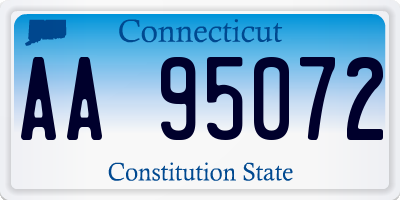 Connecticut

AA 95072

Constitution State